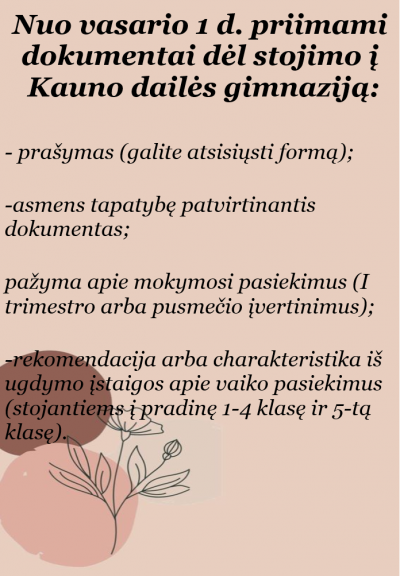 Nuo vasario 1 d. priimami dokumentai dėl stojimo į Kauno dailės gimnaziją:

- prašymas (galite atsisiųsti formą);

-asmens tapatybę patvirtinantis dokumentas;

pažyma apie mokymosi pasiekimus (I trimestro arba pusmečio įvertinimus);

-rekomendacija arba charakteristika iš ugdymo įstaigos apie vaiko pasiekimus (stojantiems į pradinę 1-4 klasę ir 5-tą klasę).